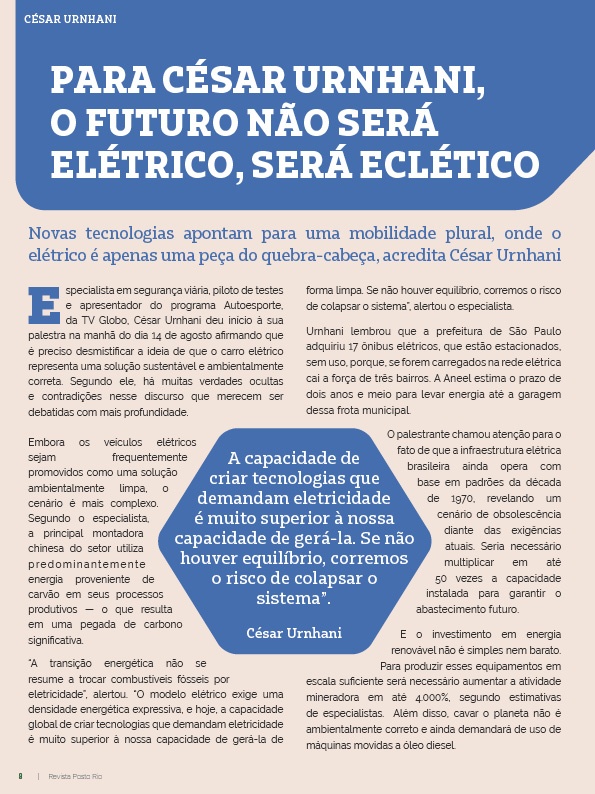 CÉSAR URNHANI

PARA CÉSAR URNHANI, O FUTURO NÃO SERÁ ELÉTRICO, SERÁ ECLÉTICO

Novas tecnologias apontam para uma mobilidade plural, onde o elétrico é apenas uma peça do quebra-cabeça, acredita César Urnhani

Especialista em segurança viária, piloto de testes e apresentador do programa Autoesporte, da TV Globo, César Urnhani deu início à sua palestra na manhã do dia 14 de agosto afirmando que é preciso desmistificar a ideia de que o carro elétrico representa uma solução sustentável e ambientalmente correta. Segundo ele, há muitas verdades ocultas e contradições nesse discurso que merecem ser debatidas com mais profundidade.

Embora os veículos elétricos sejam frequentemente promovidos como uma solução ambientalmente limpa, o cenário é mais complexo. Segundo o especialista, a principal montadora chinesa do setor utiliza predominantemente energia proveniente de carvão em seus processos produtivos — o que resulta em uma pegada de carbono significativa.

"A transição energética não se resume a trocar combustíveis fósseis por eletricidade", alertou. "O modelo elétrico exige uma densidade energética expressiva, e hoje, a capacidade global de criar tecnologias que demandam eletricidade é muito superior à nossa capacidade de gerá-la de forma limpa. Se não houver equilíbrio, corremos o risco de colapsar o sistema", alertou o especialista.

Urnhani lembrou que a prefeitura de São Paulo adquiriu 17 ônibus elétricos, que estão estacionados, sem uso, porque, se forem carregados na rede elétrica cai a força de três bairros. A Aneel estima o prazo de dois anos e meio para levar energia até a garagem dessa frota municipal.

O palestrante chamou atenção para o fato de que a infraestrutura elétrica brasileira ainda opera com base em padrões da década de 1970, revelando um cenário de obsolescência diante das exigências atuais. Seria necessário multiplicar em até 50 vezes a capacidade instalada para garantir o abastecimento futuro.

E o investimento em energia renovável não é simples nem barato. Para produzir esses equipamentos em escala suficiente será necessário aumentar a atividade mineradora em até 4.000%, segundo estimativas de especialistas. Além disso, cavar o planeta não é ambientalmente correto e ainda demandará de uso de máquinas movidas a óleo diesel.

A capacidade de criar tecnologias que demandam eletricidade é muito superior à nossa capacidade de gerá-la. Se não houver equilíbrio, corremos o risco de colapsar o sistema".

César Urnhani

8 | Revista Posto Rio